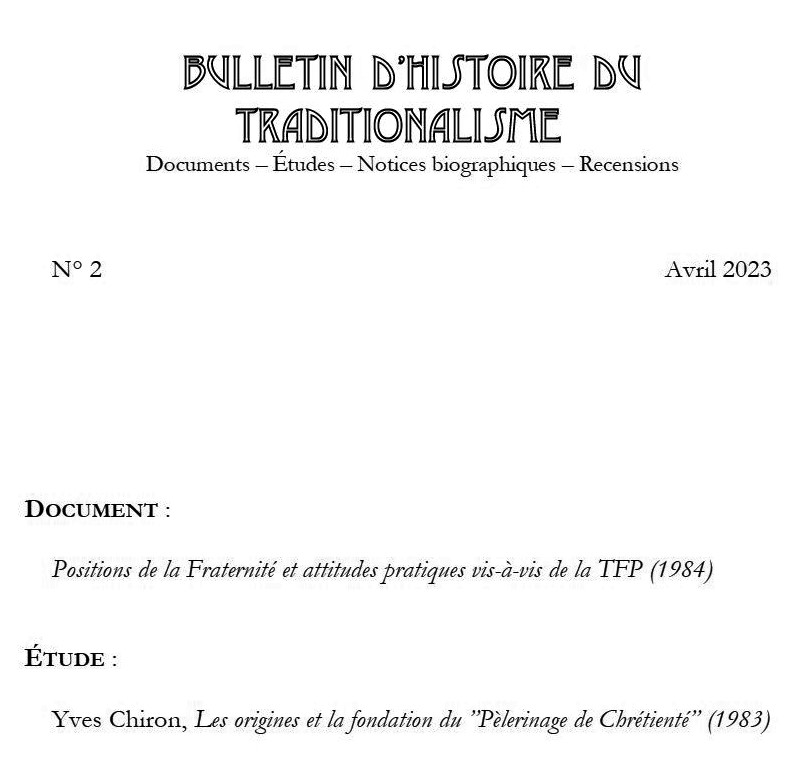 BULLETIN D'HISTOIRE DU TRADITIONALISME

Documents – Études – Notices biographiques – Recensions

N° 2

Avril 2023

DOCUMENT :

Positions de la Fraternité et attitudes pratiques vis-à-vis de la TFP (1984)

ÉTUDE :

Yves Chiron, Les origines et la fondation du "Pèlerinage de Chrétienté" (1983)